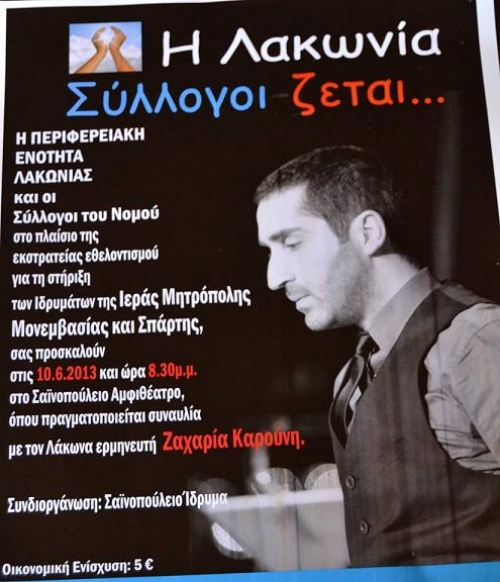 Η Λακωνία

Σύλλογοι ζεται...

Η ΠΕΡΙΦΕΡΕΙΑΚΗ
ΕΝΟΤΗΤΑ
ΛΑΚΩΝΙΑΣ
και οι
Σύλλογοι του Νομού
στο πλαίσιο της
εκστρατείας εθελοντισμού
για τη στήριξη
των Ιδρυμάτων της Ιεράς Μητρόπολης
Μονεμβασίας και Σπάρτης,
σας προσκαλούν
στις 10.6.2013 και ώρα 8.30μ.μ.
στο Σαϊνοπούλειο Αμφιθέατρο,
όπου πραγματοποιείται συναυλία
με τον Λάκωνα ερμηνευτή Ζαχαρία Καρούνη.

Συνδιοργάνωση: Σαϊνοπούλειο Ίδρυμα

Οικονομική Ενίσχυση: 5 €